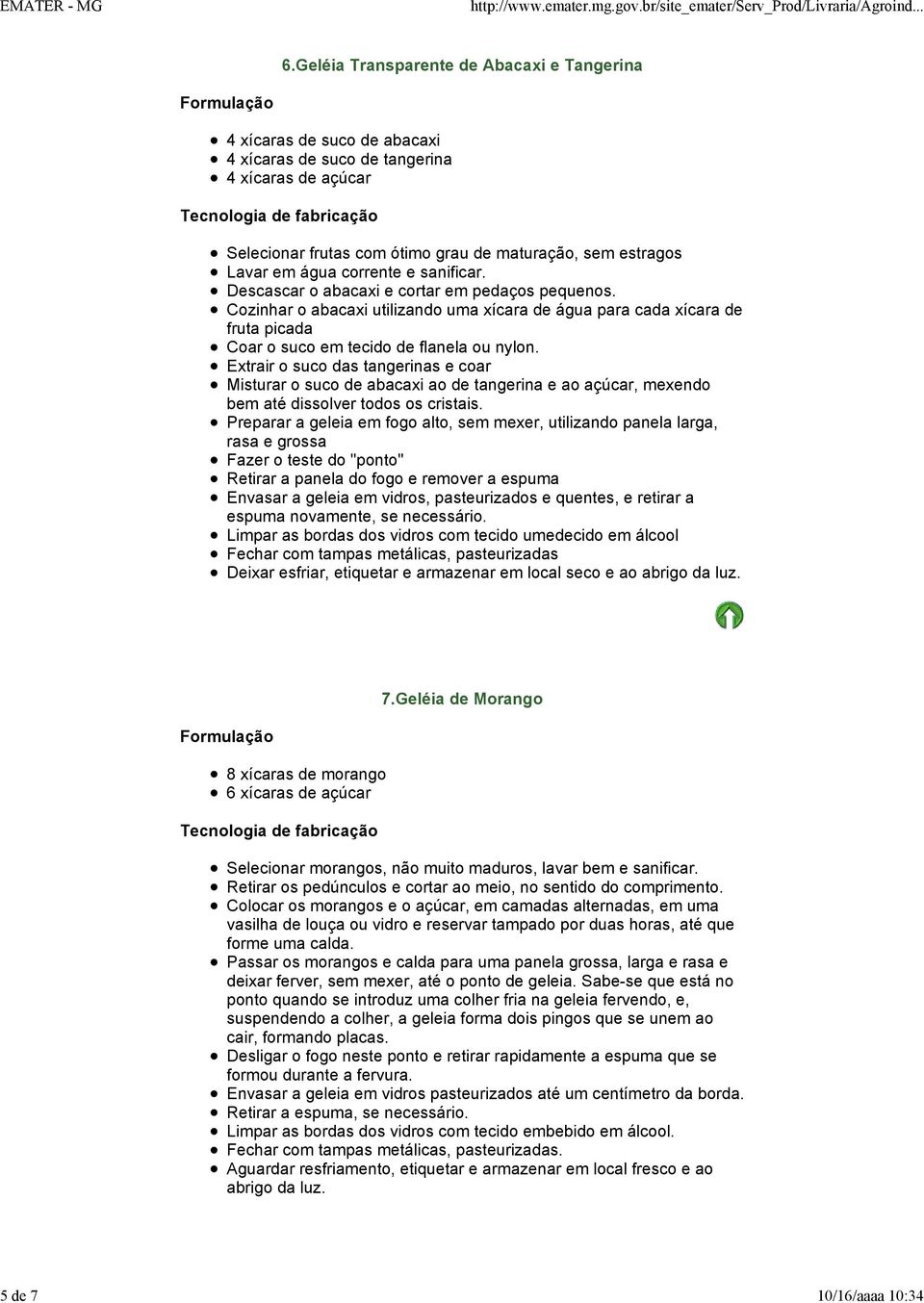 EMATER - MG

http://www.emater.mg.gov.br/site_emater/Serv_Prod/Livraria/Agroind...

6.Geléia Transparente de Abacaxi e Tangerina

Formulação

- 4 xícaras de suco de abacaxi
- 4 xícaras de suco de tangerina
- 4 xícaras de açúcar

Tecnologia de fabricação

- Selecionar frutas com ótimo grau de maturação, sem estragos
- Lavar em água corrente e sanificar.
- Descascar o abacaxi e cortar em pedaços pequenos.
- Cozinhar o abacaxi utilizando uma xícara de água para cada xícara de fruta picada
- Coar o suco em tecido de flanela ou nylon.
- Extrair o suco das tangerinas e coar
- Misturar o suco de abacaxi ao de tangerina e ao açúcar, mexendo bem até dissolver todos os cristais.
- Preparar a geleia em fogo alto, sem mexer, utilizando panela larga, rasa e grossa
- Fazer o teste do "ponto"
- Retirar a panela do fogo e remover a espuma
- Envasar a geleia em vidros, pasteurizados e quentes, e retirar a espuma novamente, se necessário.
- Limpar as bordas dos vidros com tecido umedecido em álcool
- Fechar com tampas metálicas, pasteurizadas
- Deixar esfriar, etiquetar e armazenar em local seco e ao abrigo da luz.

7.Geléia de Morango

Formulação

- 8 xícaras de morango
- 6 xícaras de açúcar

Tecnologia de fabricação

- Selecionar morangos, não muito maduros, lavar bem e sanificar.
- Retirar os pedúnculos e cortar ao meio, no sentido do comprimento.
- Colocar os morangos e o açúcar, em camadas alternadas, em uma vasilha de louça ou vidro e reservar tampado por duas horas, até que forme uma calda.
- Passar os morangos e calda para uma panela grossa, larga e rasa e deixar ferver, sem mexer, até o ponto de geleia. Sabe-se que está no ponto quando se introduz uma colher fria na geleia fervendo, e, suspendendo a colher, a geleia forma dois pingos que se unem ao cair, formando placas.
- Desligar o fogo neste ponto e retirar rapidamente a espuma que se formou durante a fervura.
- Envasar a geleia em vidros pasteurizados até um centímetro da borda.
- Retirar a espuma, se necessário.
- Limpar as bordas dos vidros com tecido embebido em álcool.
- Fechar com tampas metálicas, pasteurizadas.
- Aguardar resfriamento, etiquetar e armazenar em local fresco e ao abrigo da luz.

5 de 7

10/16/aaaa 10:34